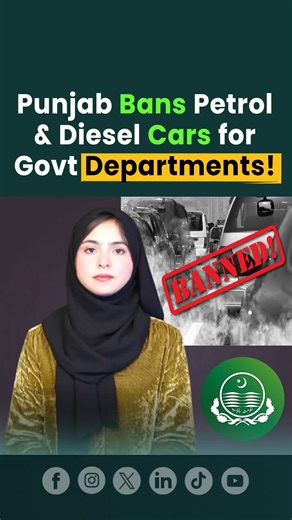 Punjab Bans Petrol & Diesel Cars for Govt Departments!

BANNED!